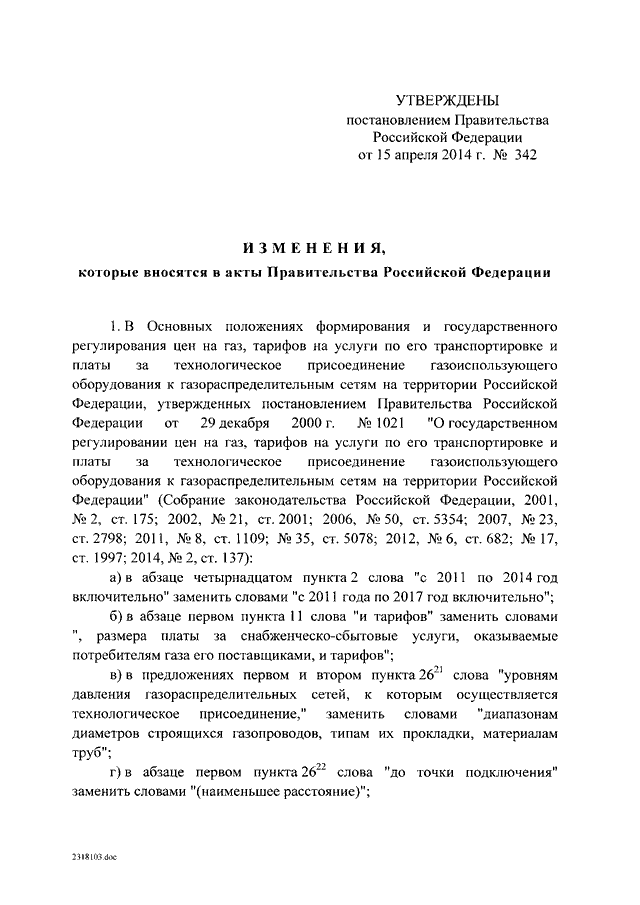 УТВЕРЖДЕНЫ
постановлением Правительства
Российской Федерации
от 15 апреля 2014 г. № 342

ИЗМЕНЕНИЯ,
которые вносятся в акты Правительства Российской Федерации

1. В Основных положениях формирования и государственного регулирования цен на газ, тарифов на услуги по его транспортировке и платы за технологическое присоединение газоиспользующего оборудования к газораспределительным сетям на территории Российской Федерации, утвержденных постановлением Правительства Российской Федерации от 29 декабря 2000 г. № 1021 "О государственном регулировании цен на газ, тарифов на услуги по его транспортировке и платы за технологическое присоединение газоиспользующего оборудования к газораспределительным сетям на территории Российской Федерации" (Собрание законодательства Российской Федерации, 2001, № 2, ст. 175; 2002, № 21, ст. 2001; 2006, № 50, ст. 5354; 2007, № 23, ст. 2798; 2011, № 8, ст. 1109; № 35, ст. 5078; 2012, № 6, ст. 682; № 17, ст. 1997; 2014, № 2, ст. 137):

а) в абзаце четырнадцатом пункта 2 слова "с 2011 по 2014 год включительно" заменить словами "с 2011 года по 2017 год включительно";

б) в абзаце первом пункта 11 слова "и тарифов" заменить словами ", размера платы за снабженческо-сбытовые услуги, оказываемые потребителям газа его поставщиками, и тарифов";

в) в предложениях первом и втором пункта $26^{21}$ слова "уровням давления газораспределительных сетей, к которым осуществляется технологическое присоединение," заменить словами "диапазонам диаметров строящихся газопроводов, типам их прокладки, материалам труб";

г) в абзаце первом пункта $26^{22}$ слова "до точки подключения" заменить словами "(наименьшее расстояние)";

2318103.doc